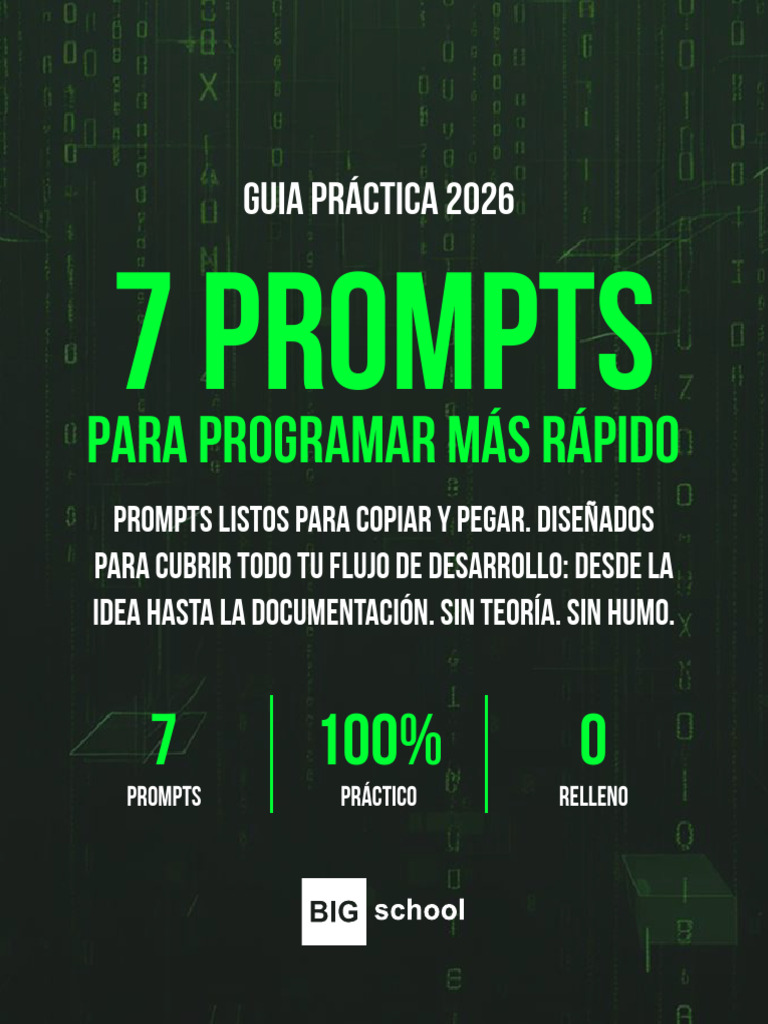 GUIA PRÁCTICA 2026

7 PROMPTS

PARA PROGRAMAR MÁS RÁPIDO

PROMPTS LISTOS PARA COPIAR Y PEGAR. DISEÑADOS PARA CUBRIR TODO TU FLUJO DE DESARROLLO: DESDE LA IDEA HASTA LA DOCUMENTACIÓN. SIN TEORÍA. SIN HUMO.

7
PROMPTS

100%
PRÁCTICO

0
RELLENO

BIG school